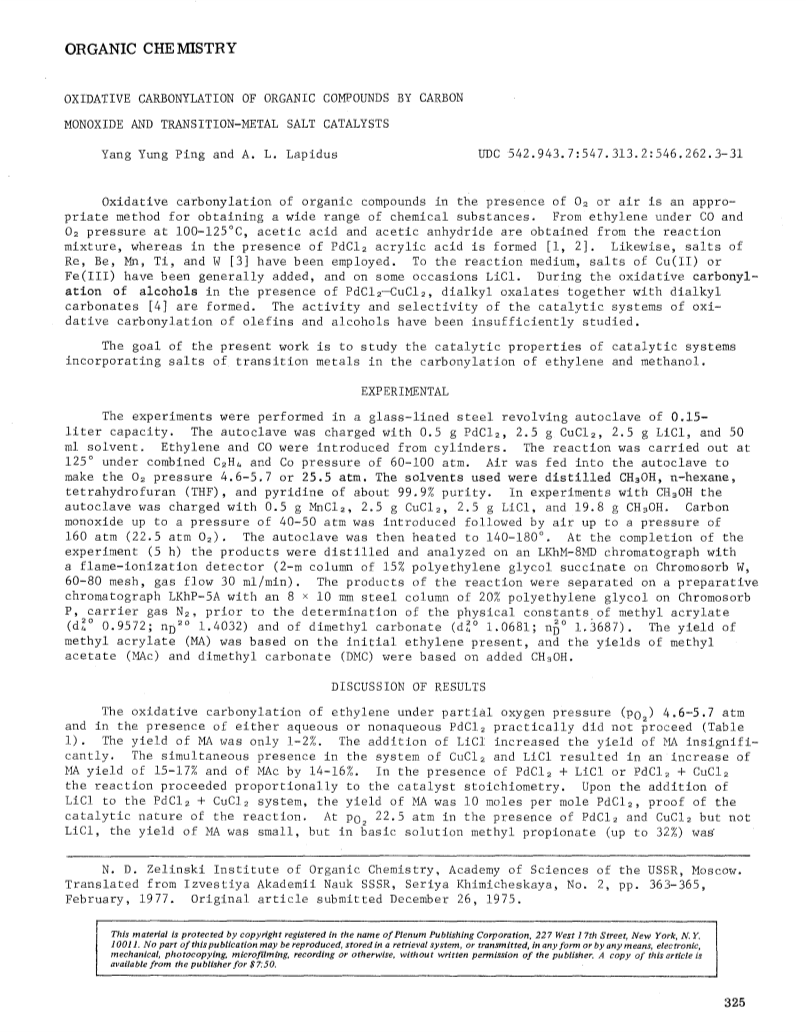 ORGANIC CHEMISTRY

OXIDATIVE CARBONYLATION OF ORGANIC COMPOUNDS BY CARBON MONOXIDE AND TRANSITION-METAL SALT CATALYSTS

Yang Yung Ping and A. L. Lapidus

UDC 542.943.7:547.313.2:546.262.3-31

Oxidative carbonylation of organic compounds in the presence of $O_2$ or air is an appropriate method for obtaining a wide range of chemical substances. From ethylene under CO and $O_2$ pressure at 100-125°C, acetic acid and acetic anhydride are obtained from the reaction mixture, whereas in the presence of $PdCl_2$ acrylic acid is formed [1, 2]. Likewise, salts of Re, Be, Mn, Ti, and W [3] have been employed. To the reaction medium, salts of Cu(II) or Fe(III) have been generally added, and on some occasions LiCl. During the oxidative carbonylation of alcohols in the presence of $PdCl_2$–$CuCl_2$, dialkyl oxalates together with dialkyl carbonates [4] are formed. The activity and selectivity of the catalytic systems of oxidative carbonylation of olefins and alcohols have been insufficiently studied.

The goal of the present work is to study the catalytic properties of catalytic systems incorporating salts of transition metals in the carbonylation of ethylene and methanol.

EXPERIMENTAL

The experiments were performed in a glass-lined steel revolving autoclave of 0.15-liter capacity. The autoclave was charged with 0.5 g $PdCl_2$, 2.5 g $CuCl_2$, 2.5 g LiCl, and 50 ml solvent. Ethylene and CO were introduced from cylinders. The reaction was carried out at 125° under combined $C_2H_4$ and Co pressure of 60-100 atm. Air was fed into the autoclave to make the $O_2$ pressure 4.6-5.7 or 25.5 atm. The solvents used were distilled $CH_3OH$, n-hexane, tetrahydrofuran (THF), and pyridine of about 99.9% purity. In experiments with $CH_3OH$ the autoclave was charged with 0.5 g $MnCl_2$, 2.5 g $CuCl_2$, 2.5 g LiCl, and 19.8 g $CH_3OH$. Carbon monoxide up to a pressure of 40-50 atm was introduced followed by air up to a pressure of 160 atm (22.5 atm $O_2$). The autoclave was then heated to 140-180°. At the completion of the experiment (5 h) the products were distilled and analyzed on an LKhM-8MD chromatograph with a flame-ionization detector (2-m column of 15% polyethylene glycol succinate on Chromosorb W, 60-80 mesh, gas flow 30 ml/min). The products of the reaction were separated on a preparative chromatograph LKhP-5A with an 8 × 10 mm steel column of 20% polyethylene glycol on Chromosorb P, carrier gas $N_2$, prior to the determination of the physical constants of methyl acrylate ($d_4^{20}$ 0.9572; $n_D^{20}$ 1.4032) and of dimethyl carbonate ($d_4^{20}$ 1.0681; $n_D^{20}$ 1.3687). The yield of methyl acrylate (MA) was based on the initial ethylene present, and the yields of methyl acetate (MAc) and dimethyl carbonate (DMC) were based on added $CH_3OH$.

DISCUSSION OF RESULTS

The oxidative carbonylation of ethylene under partial oxygen pressure ($p_{O_2}$) 4.6-5.7 atm and in the presence of either aqueous or nonaqueous $PdCl_2$ practically did not proceed (Table 1). The yield of MA was only 1-2%. The addition of LiCl increased the yield of MA insignificantly. The simultaneous presence in the system of $CuCl_2$ and LiCl resulted in an increase of MA yield of 15-17% and of MAc by 14-16%. In the presence of $PdCl_2$ + LiCl or $PdCl_2$ + $CuCl_2$ the reaction proceeded proportionally to the catalyst stoichiometry. Upon the addition of LiCl to the $PdCl_2$ + $CuCl_2$ system, the yield of MA was 10 moles per mole $PdCl_2$, proof of the catalytic nature of the reaction. At $p_{O_2}$ 22.5 atm in the presence of $PdCl_2$ and $CuCl_2$ but not LiCl, the yield of MA was small, but in basic solution methyl propionate (up to 32%) was

N. D. Zelinski Institute of Organic Chemistry, Academy of Sciences of the USSR, Moscow. Translated from Izvestiya Akademii Nauk SSSR, Seriya Khimicheskaya, No. 2, pp. 363-365, February, 1977. Original article submitted December 26, 1975.

This material is protected by copyright registered in the name of Plenum Publishing Corporation, 227 West 17th Street, New York, N.Y. 10011. No part of this publication may be reproduced, stored in a retrieval system, or transmitted, in any form or by any means, electronic, mechanical, photocopying, microfilming, recording or otherwise, without written permission of the publisher. A copy of this article is available from the publisher for $7.50.

325